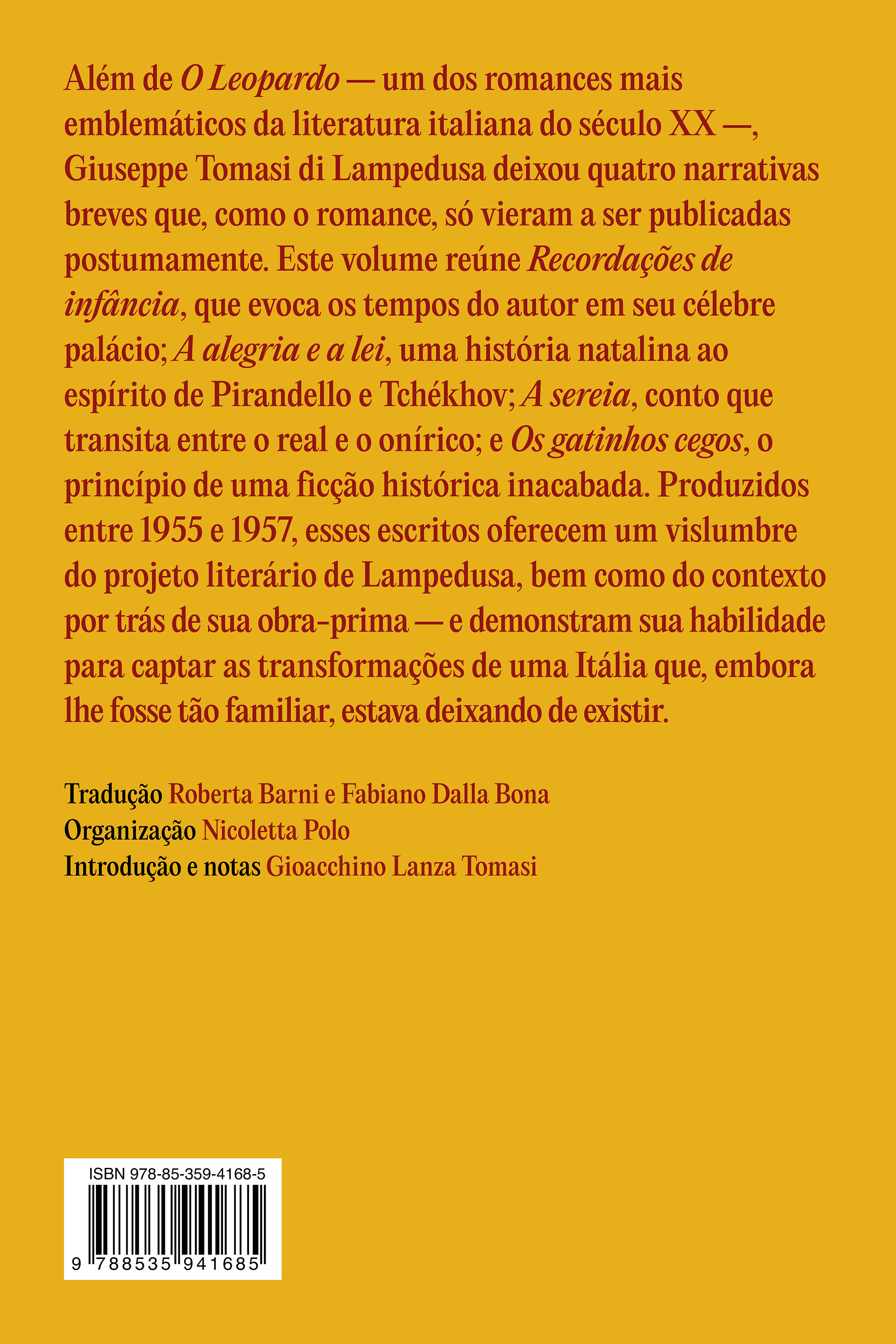 Além de O Leopardo — um dos romances mais emblemáticos da literatura italiana do século XX —, Giuseppe Tomasi di Lampedusa deixou quatro narrativas breves que, como o romance, só vieram a ser publicadas postumamente. Este volume reúne Recordações de infância, que evoca os tempos do autor em seu célebre palácio; A alegria e a lei, uma história natalina ao espírito de Pirandello e Tchékhov; A sereia, conto que transita entre o real e o onírico; e Os gatinhos cegos, o princípio de uma ficção histórica inacabada. Produzidos entre 1955 e 1957, esses escritos oferecem um vislumbre do projeto literário de Lampedusa, bem como do contexto por trás de sua obra-prima — e demonstram sua habilidade para captar as transformações de uma Itália que, embora lhe fosse tão familiar, estava deixando de existir.

Tradução Roberta Barni e Fabiano Dalla Bona
Organização Nicoletta Polo
Introdução e notas Gioacchino Lanza Tomasi

ISBN 978-85-359-4168-5
9 788535 941685